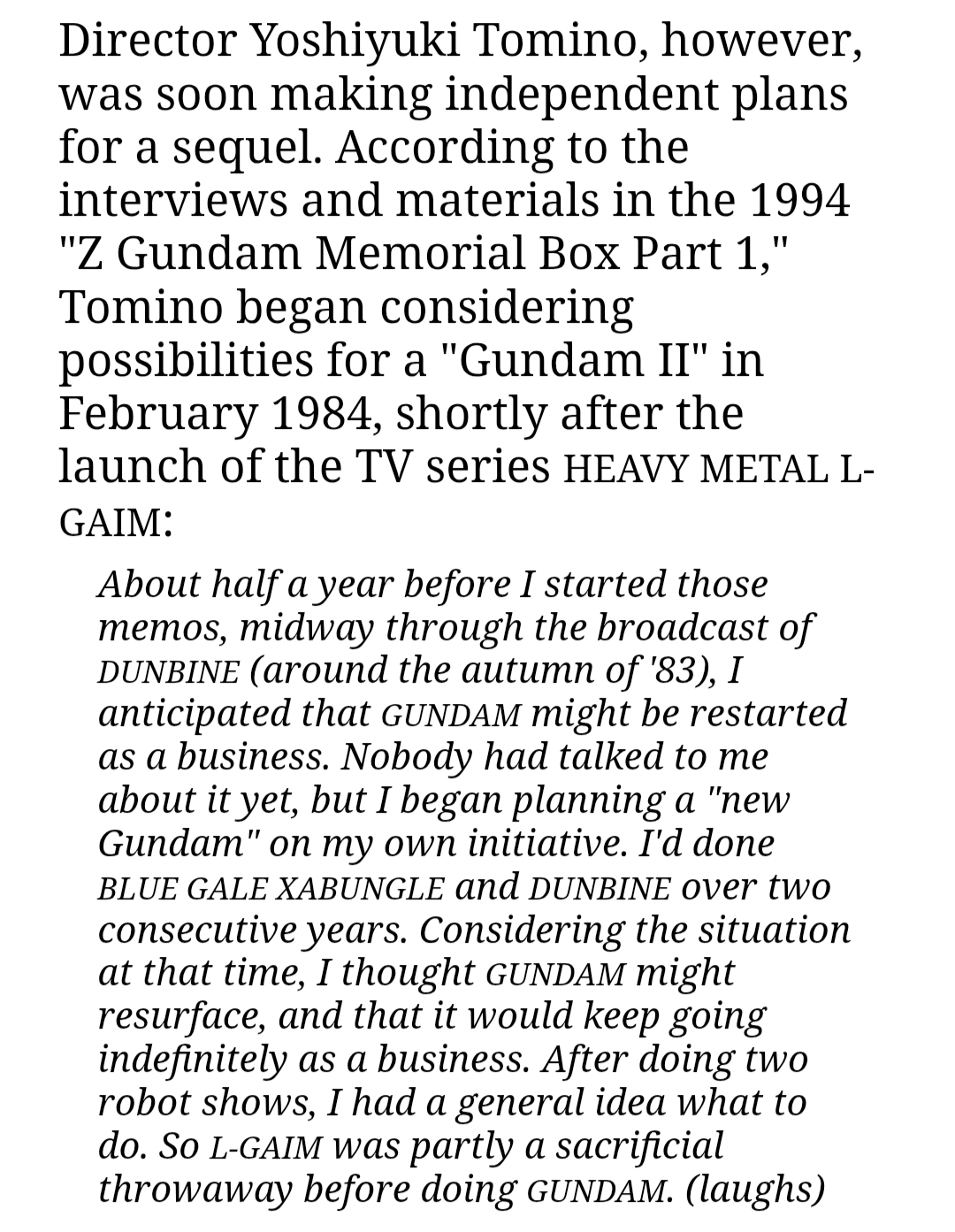 Director Yoshiyuki Tomino, however, was soon making independent plans for a sequel. According to the interviews and materials in the 1994 "Z Gundam Memorial Box Part 1," Tomino began considering possibilities for a "Gundam II" in February 1984, shortly after the launch of the TV series HEAVY METAL L-GAIM:

About half a year before I started those memos, midway through the broadcast of DUNBINE (around the autumn of '83), I anticipated that GUNDAM might be restarted as a business. Nobody had talked to me about it yet, but I began planning a "new Gundam" on my own initiative. I'd done BLUE GALE XABUNGLE and DUNBINE over two consecutive years. Considering the situation at that time, I thought GUNDAM might resurface, and that it would keep going indefinitely as a business. After doing two robot shows, I had a general idea what to do. So L-GAIM was partly a sacrificial throwaway before doing GUNDAM. (laughs)